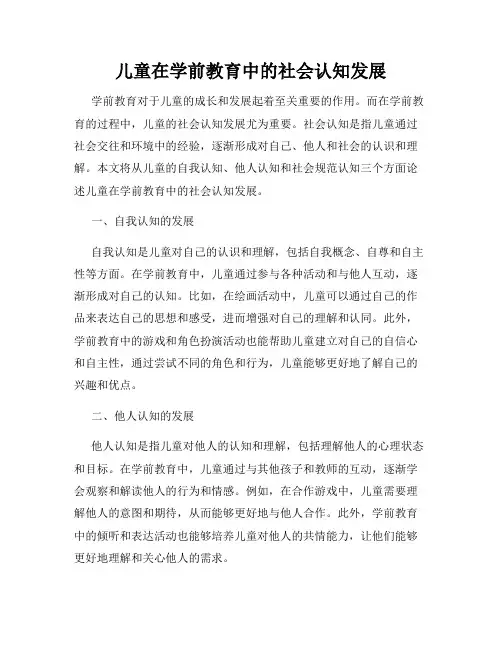 儿童在学前教育中的社会认知发展

学前教育对于儿童的成长和发展起着至关重要的作用。而在学前教育的过程中，儿童的社会认知发展尤为重要。社会认知是指儿童通过社会交往和环境中的经验，逐渐形成对自己、他人和社会的认识和理解。本文将从儿童的自我认知、他人认知和社会规范认知三个方面论述儿童在学前教育中的社会认知发展。

一、自我认知的发展

自我认知是儿童对自己的认识和理解，包括自我概念、自尊和自主性等方面。在学前教育中，儿童通过参与各种活动和与他人互动，逐渐形成对自己的认知。比如，在绘画活动中，儿童可以通过自己的作品来表达自己的思想和感受，进而增强对自己的理解和认同。此外，学前教育中的游戏和角色扮演活动也能帮助儿童建立对自己的自信心和自主性，通过尝试不同的角色和行为，儿童能够更好地了解自己的兴趣和优点。

二、他人认知的发展

他人认知是指儿童对他人的认知和理解，包括理解他人的心理状态和目标。在学前教育中，儿童通过与其他孩子和教师的互动，逐渐学会观察和解读他人的行为和情感。例如，在合作游戏中，儿童需要理解他人的意图和期待，从而能够更好地与他人合作。此外，学前教育中的倾听和表达活动也能够培养儿童对他人的共情能力，让他们能够更好地理解和关心他人的需求。